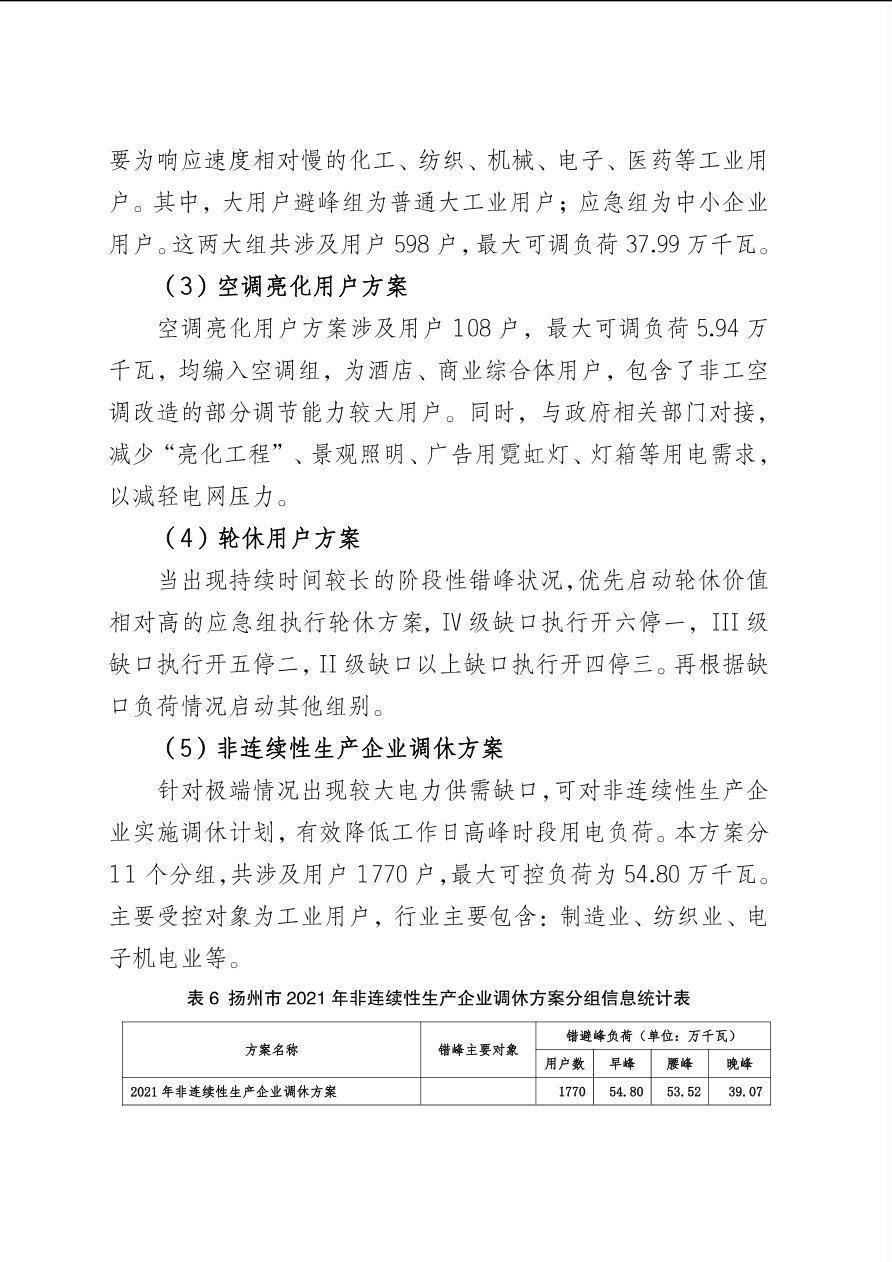 要为响应速度相对慢的化工、纺织、机械、电子、医药等工业用户。其中，大用户避峰组为普通大工业用户；应急组为中小企业用户。这两大组共涉及用户598户，最大可调负荷37.99万千瓦。

（3）空调亮化用户方案

空调亮化用户方案涉及用户108户，最大可调负荷5.94万千瓦，均编入空调组，为酒店、商业综合体用户，包含了非工空调改造的部分调节能力较大用户。同时，与政府相关部门对接，减少“亮化工程”、景观照明、广告用霓虹灯、灯箱等用电需求，以减轻电网压力。

（4）轮休用户方案

当出现持续时间较长的阶段性错峰状况，优先启动轮休价值相对高的应急组执行轮休方案，Ⅳ级缺口执行开六停一，III级缺口执行开五停二，II级缺口以上缺口执行开四停三。再根据缺口负荷情况启动其他组别。

（5）非连续性生产企业调休方案

针对极端情况出现较大电力供需缺口，可对非连续性生产企业实施调休计划，有效降低工作日高峰时段用电负荷。本方案分11个分组，共涉及用户1770户，最大可控负荷为54.80万千瓦。主要受控对象为工业用户，行业主要包含：制造业、纺织业、电子机电业等。

表6 扬州市2021年非连续性生产企业调休方案分组信息统计表

| 方案名称 | 错峰主要对象 | 错避峰负荷（单位：万千瓦） | | | |
|---|---|---|---|---|---|
| | | 用户数 | 早峰 | 腰峰 | 晚峰 |
| 2021年非连续性生产企业调休方案 | | 1770 | 54.80 | 53.52 | 39.07 |